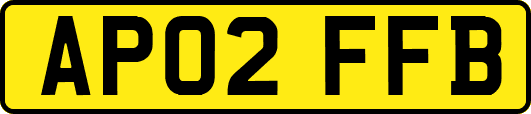 AP02 FFB